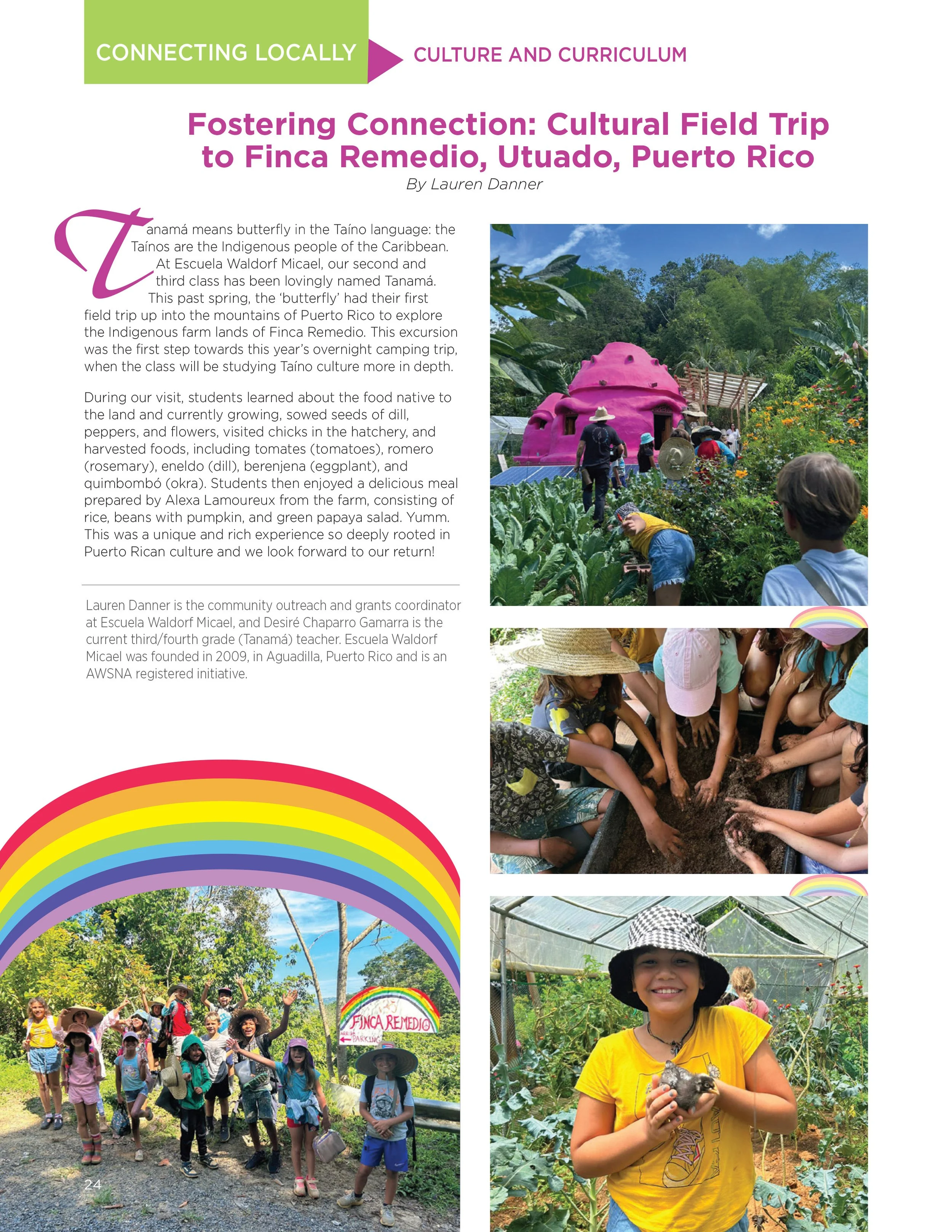 CONNECTING LOCALLY

CULTURE AND CURRICULUM

Fostering Connection: Cultural Field Trip to Finca Remedio, Utuado, Puerto Rico

By Lauren Danner

Tanamá means butterfly in the Taíno language: the Taínos are the Indigenous people of the Caribbean. At Escuela Waldorf Micael, our second and third class has been lovingly named Tanamá. This past spring, the 'butterfly' had their first field trip up into the mountains of Puerto Rico to explore the Indigenous farm lands of Finca Remedio. This excursion was the first step towards this year's overnight camping trip, when the class will be studying Taíno culture more in depth.

During our visit, students learned about the food native to the land and currently growing, sowed seeds of dill, peppers, and flowers, visited chicks in the hatchery, and harvested foods, including tomates (tomatoes), romero (rosemary), eneldo (dill), berenjena (eggplant), and quimbombó (okra). Students then enjoyed a delicious meal prepared by Alexa Lamoureux from the farm, consisting of rice, beans with pumpkin, and green papaya salad. Yumm. This was a unique and rich experience so deeply rooted in Puerto Rican culture and we look forward to our return!

Lauren Danner is the community outreach and grants coordinator at Escuela Waldorf Micael, and Desiré Chaparro Gamarra is the current third/fourth grade (Tanamá) teacher. Escuela Waldorf Micael was founded in 2009, in Aguadilla, Puerto Rico and is an AWSNA registered initiative.

FINCA REMEDIO
PARKING

24